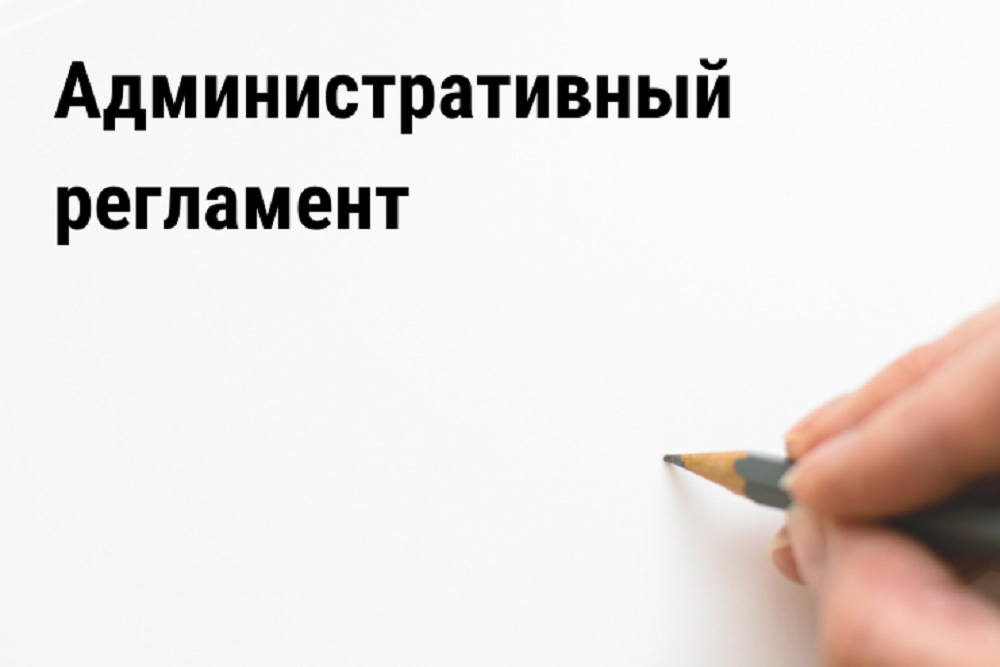 Административный регламент